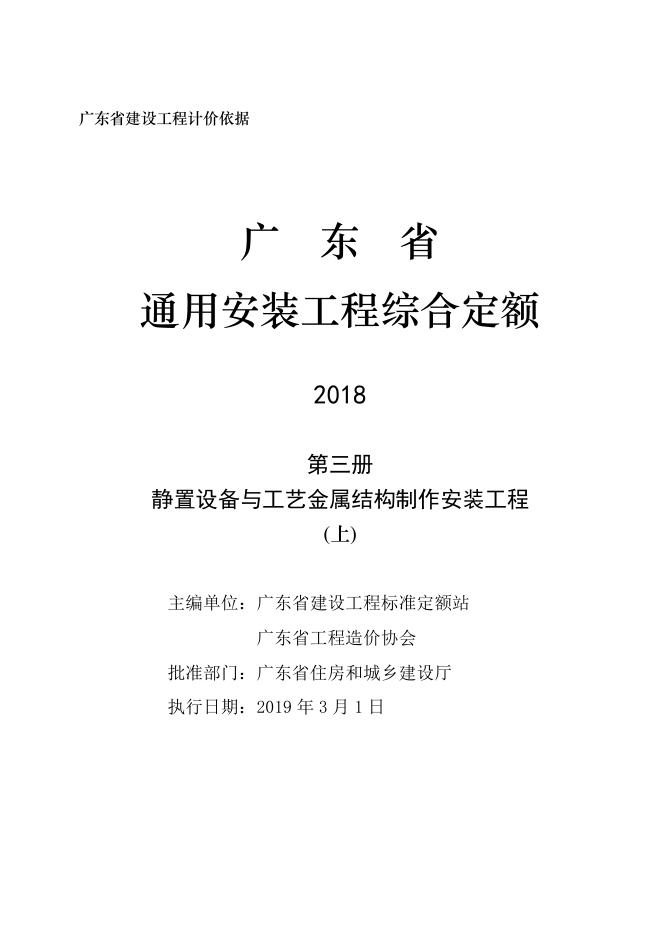 广东省建设工程计价依据

广 东 省

通用安装工程综合定额

2018

第三册

静置设备与工艺金属结构制作安装工程

(上)

主编单位：广东省建设工程标准定额站

广东省工程造价协会

批准部门：广东省住房和城乡建设厅

执行日期：2019 年 3 月 1 日